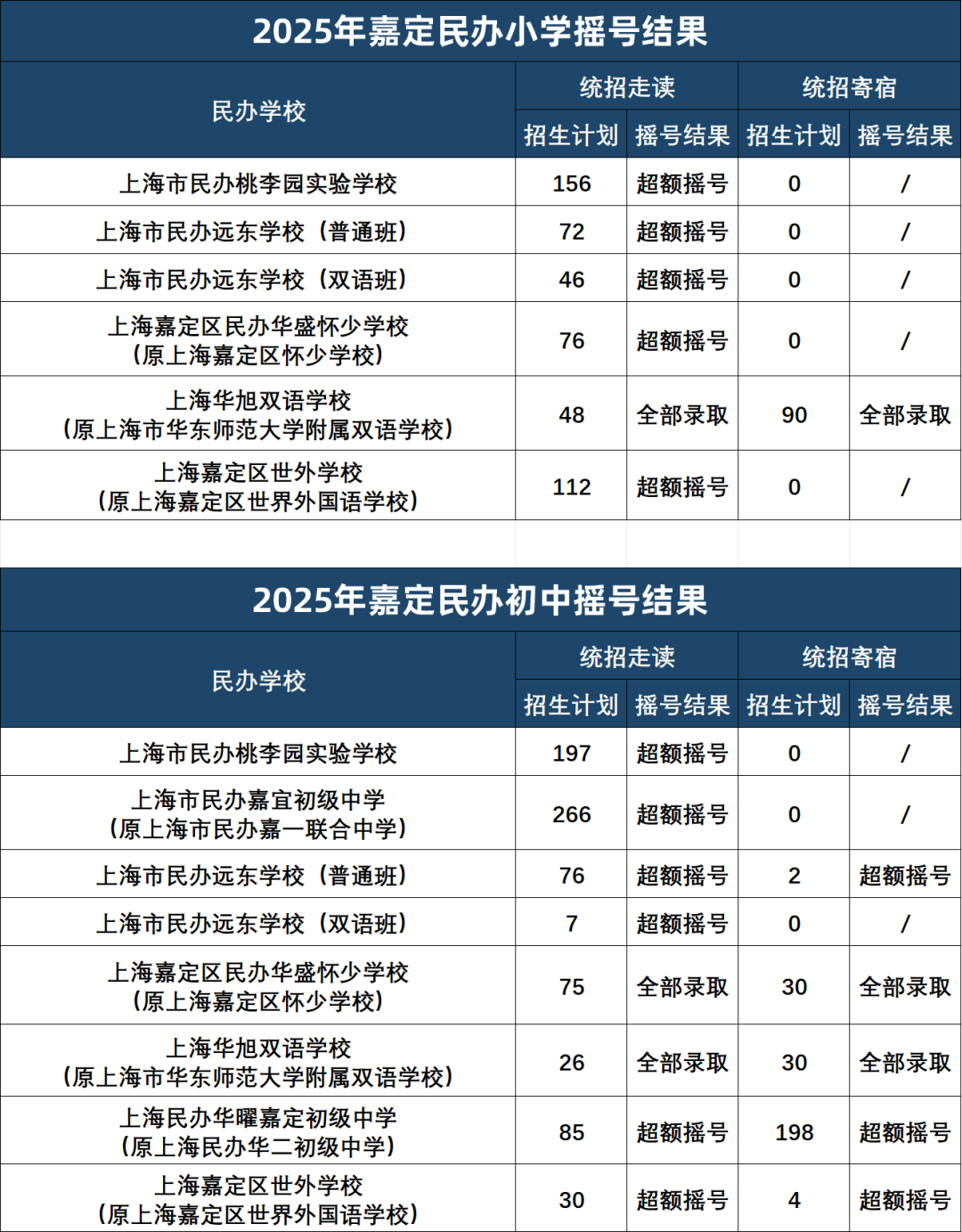 2025年嘉定民办小学摇号结果

| 民办学校 | 统招走读 招生计划 | 统招走读 摇号结果 | 统招寄宿 招生计划 | 统招寄宿 摇号结果 |
|---|---|---|---|---|
| 上海市民办桃李园实验学校 | 156 | 超额摇号 | 0 | / |
| 上海市民办远东学校（普通班） | 72 | 超额摇号 | 0 | / |
| 上海市民办远东学校（双语班） | 46 | 超额摇号 | 0 | / |
| 上海嘉定区民办华盛怀少学校（原上海嘉定区怀少学校） | 76 | 超额摇号 | 0 | / |
| 上海华旭双语学校（原上海市华东师范大学附属双语学校） | 48 | 全部录取 | 90 | 全部录取 |
| 上海嘉定区世外学校（原上海嘉定区世界外国语学校） | 112 | 超额摇号 | 0 | / |

2025年嘉定民办初中摇号结果

| 民办学校 | 统招走读 招生计划 | 统招走读 摇号结果 | 统招寄宿 招生计划 | 统招寄宿 摇号结果 |
|---|---|---|---|---|
| 上海市民办桃李园实验学校 | 197 | 超额摇号 | 0 | / |
| 上海市民办嘉宜初级中学（原上海市民办嘉一联合中学） | 266 | 超额摇号 | 0 | / |
| 上海市民办远东学校（普通班） | 76 | 超额摇号 | 2 | 超额摇号 |
| 上海市民办远东学校（双语班） | 7 | 超额摇号 | 0 | / |
| 上海嘉定区民办华盛怀少学校（原上海嘉定区怀少学校） | 75 | 全部录取 | 30 | 全部录取 |
| 上海华旭双语学校（原上海市华东师范大学附属双语学校） | 26 | 全部录取 | 30 | 全部录取 |
| 上海民办华曜嘉定初级中学（原上海民办华二初级中学） | 85 | 超额摇号 | 198 | 超额摇号 |
| 上海嘉定区世外学校（原上海嘉定区世界外国语学校） | 30 | 超额摇号 | 4 | 超额摇号 |